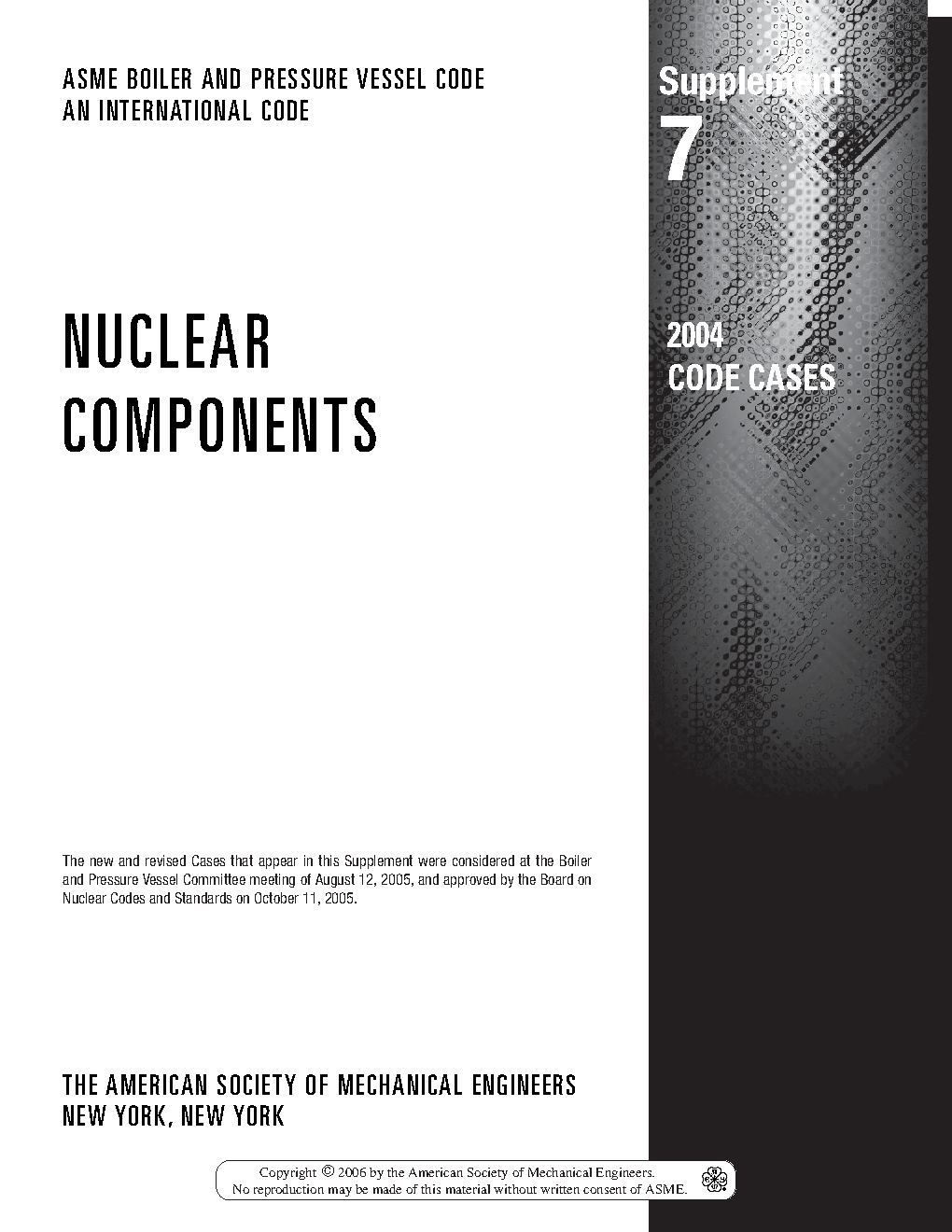 ASME BOILER AND PRESSURE VESSEL CODE
AN INTERNATIONAL CODE

Supplement
7

NUCLEAR
COMPONENTS

2004
CODE CASES

The new and revised Cases that appear in this Supplement were considered at the Boiler and Pressure Vessel Committee meeting of August 12, 2005, and approved by the Board on Nuclear Codes and Standards on October 11, 2005.

THE AMERICAN SOCIETY OF MECHANICAL ENGINEERS
NEW YORK, NEW YORK

Copyright © 2006 by the American Society of Mechanical Engineers.
No reproduction may be made of this material without written consent of ASME.